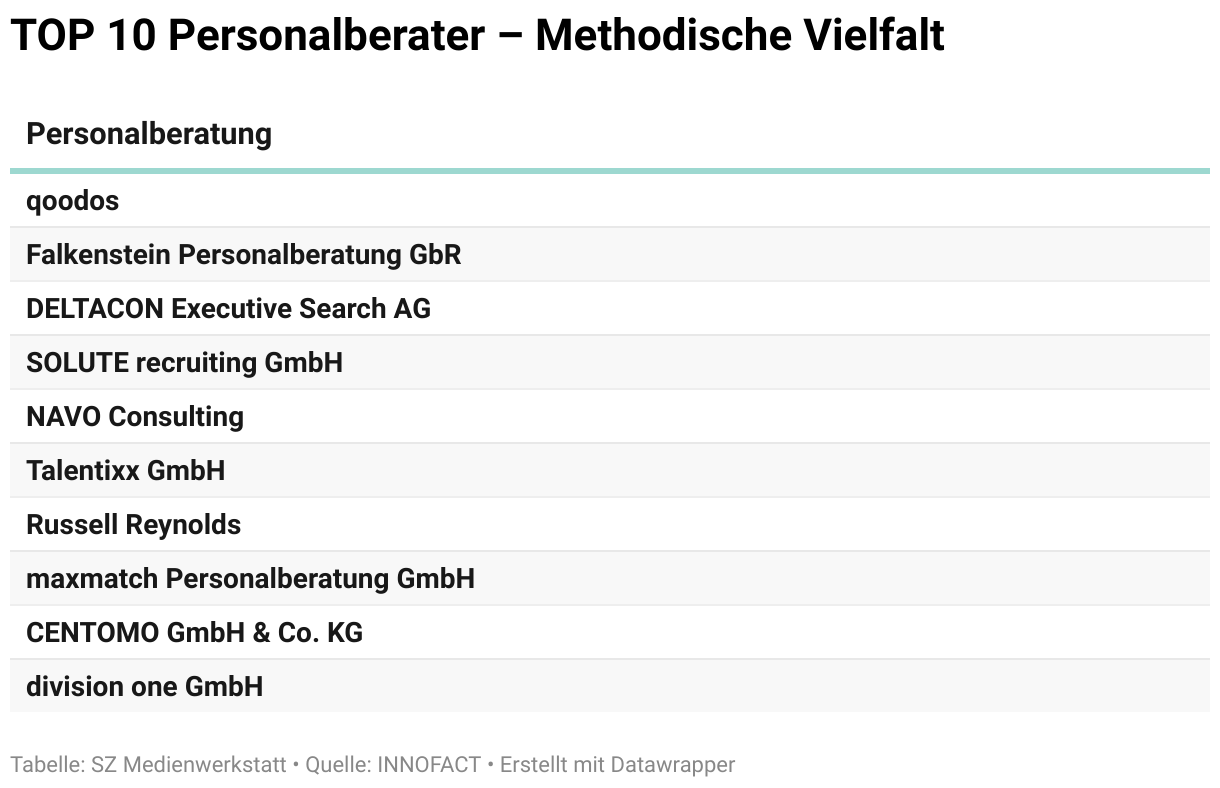 TOP 10 Personalberater – Methodische Vielfalt

| Personalberatung |
|---|
| qoodos |
| Falkenstein Personalberatung GbR |
| DELTACON Executive Search AG |
| SOLUTE recruiting GmbH |
| NAVO Consulting |
| Talentixx GmbH |
| Russell Reynolds |
| maxmatch Personalberatung GmbH |
| CENTOMO GmbH & Co. KG |
| division one GmbH |

Tabelle: SZ Medienwerkstatt • Quelle: INNOFACT • Erstellt mit Datawrapper